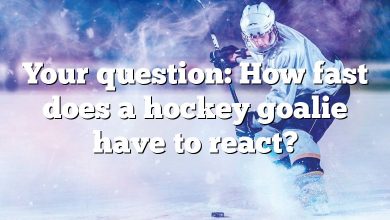 Your question: How fast does a hockey goalie have to react?